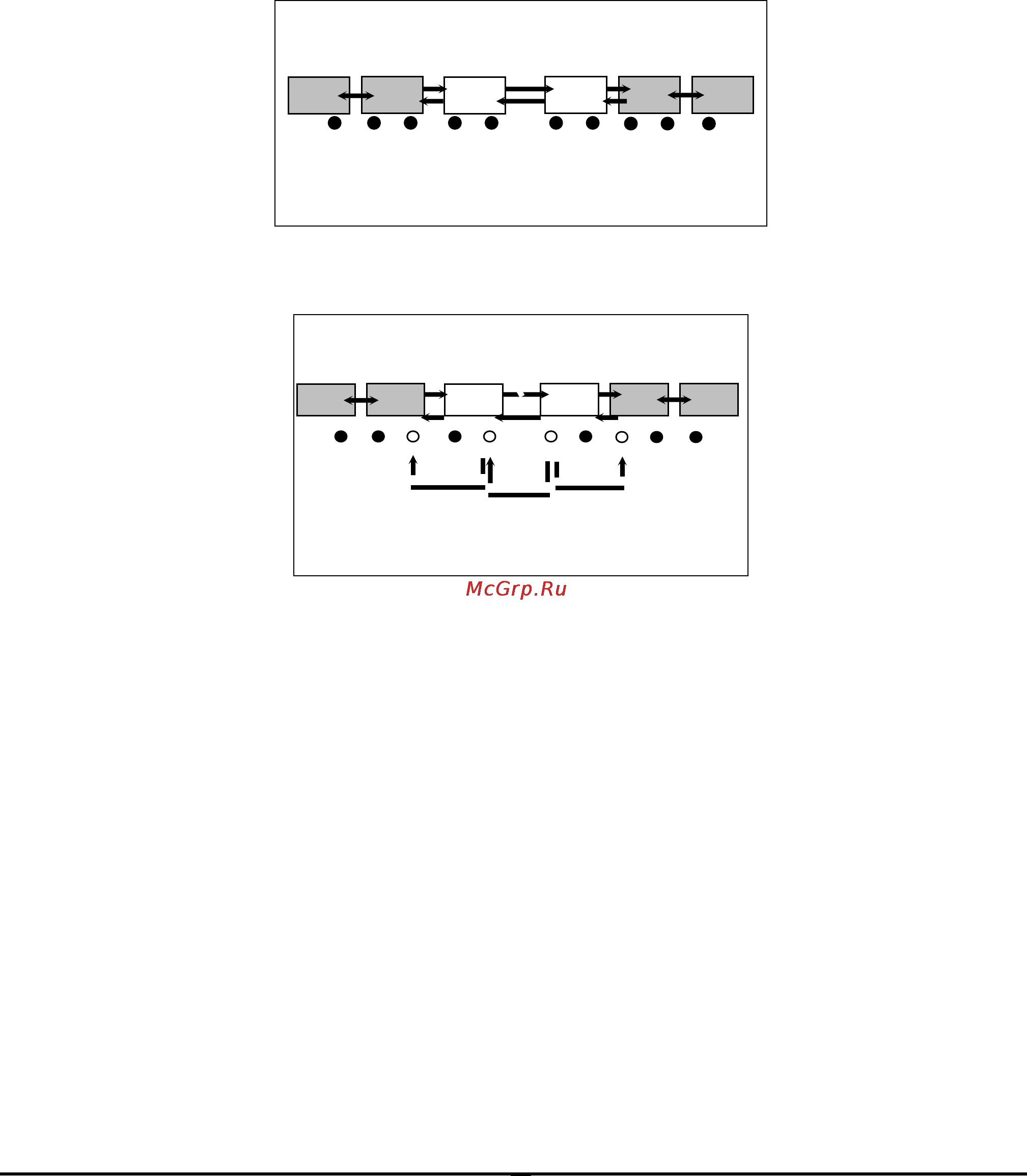 McGrp.Ru